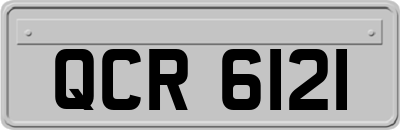 QCR 6121